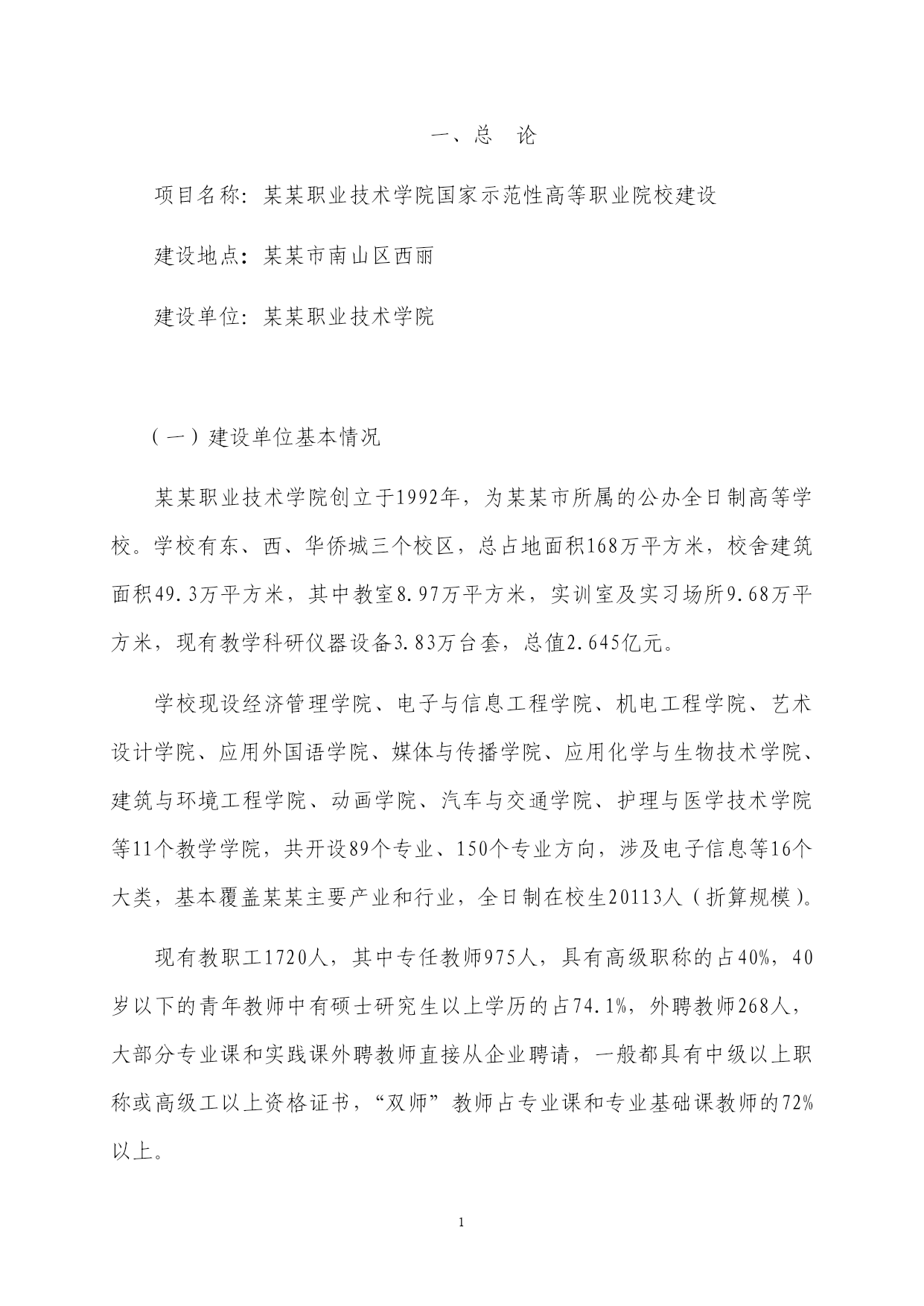 一、总　论

项目名称：某某职业技术学院国家示范性高等职业院校建设

建设地点：某某市南山区西丽

建设单位：某某职业技术学院

（一）建设单位基本情况

某某职业技术学院创立于1992年，为某某市所属的公办全日制高等学校。学校有东、西、华侨城三个校区，总占地面积168万平方米，校舍建筑面积49.3万平方米，其中教室8.97万平方米，实训室及实习场所9.68万平方米，现有教学科研仪器设备3.83万台套，总值2.645亿元。

学校现设经济管理学院、电子与信息工程学院、机电工程学院、艺术设计学院、应用外国语学院、媒体与传播学院、应用化学与生物技术学院、建筑与环境工程学院、动画学院、汽车与交通学院、护理与医学技术学院等11个教学学院，共开设89个专业、150个专业方向，涉及电子信息等16个大类，基本覆盖某某主要产业和行业，全日制在校生20113人（折算规模）。

现有教职工1720人，其中专任教师975人，具有高级职称的占40%，40岁以下的青年教师中有硕士研究生以上学历的占74.1%，外聘教师268人，大部分专业课和实践课外聘教师直接从企业聘请，一般都具有中级以上职称或高级工以上资格证书，“双师”教师占专业课和专业基础课教师的72%以上。

1